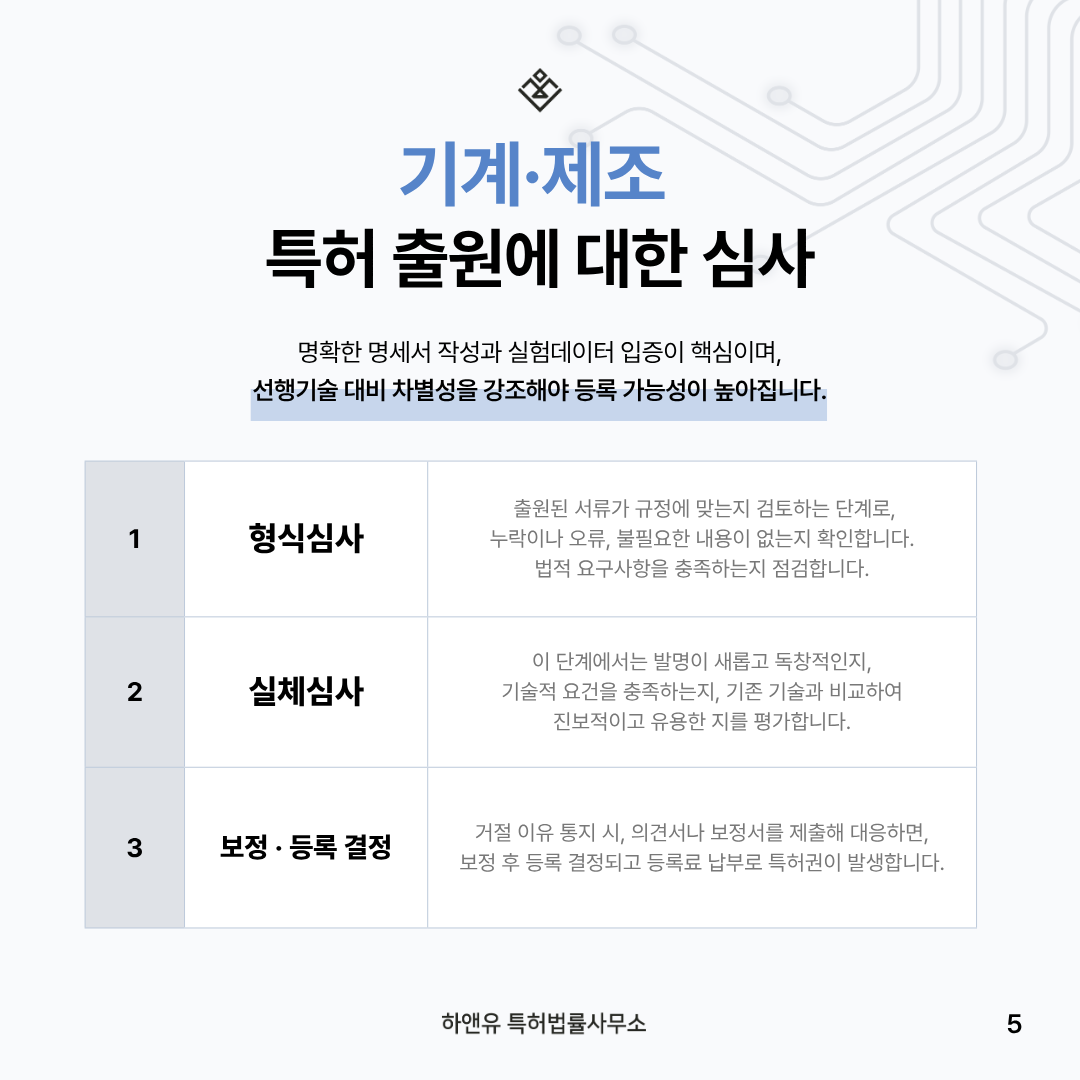 기계·제조
특허 출원에 대한 심사

명확한 명세서 작성과 실험데이터 입증이 핵심이며,
선행기술 대비 차별성을 강조해야 등록 가능성이 높아집니다.

| 1 | 형식심사 | 출원된 서류가 규정에 맞는지 검토하는 단계로, 누락이나 오류, 불필요한 내용이 없는지 확인합니다. 법적 요구사항을 충족하는지 점검합니다. |
|---|---|---|
| 2 | 실체심사 | 이 단계에서는 발명이 새롭고 독창적인지, 기술적 요건을 충족하는지, 기존 기술과 비교하여 진보적이고 유용한 지를 평가합니다. |
| 3 | 보정 · 등록 결정 | 거절 이유 통지 시, 의견서나 보정서를 제출해 대응하면, 보정 후 등록 결정되고 등록료 납부로 특허권이 발생합니다. |

하앤유 특허법률사무소

5